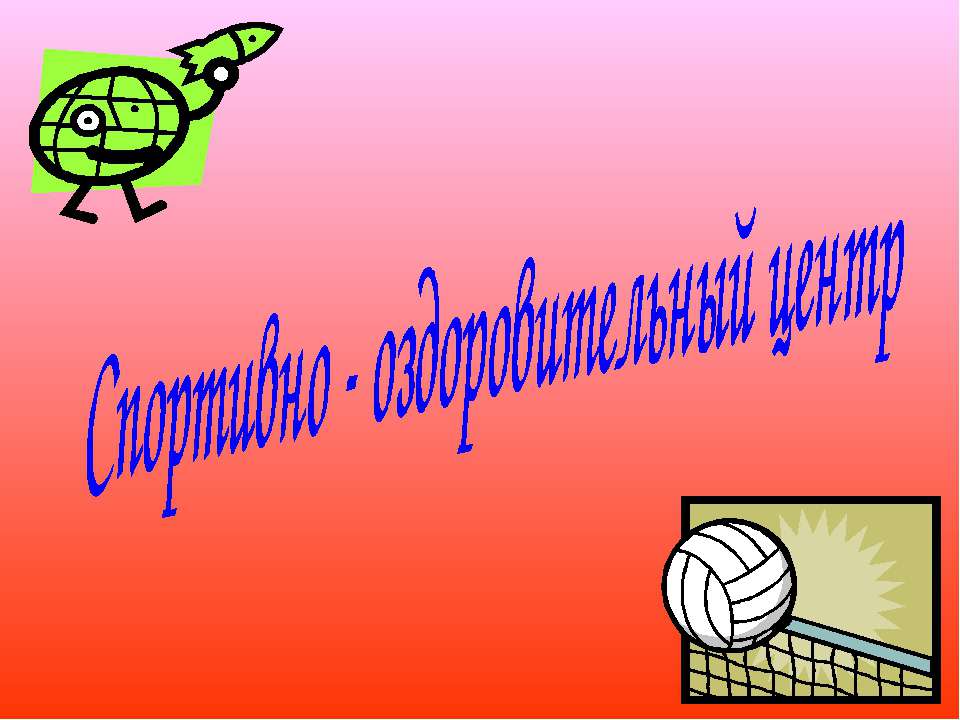 Спортивно - оздоровительный центр